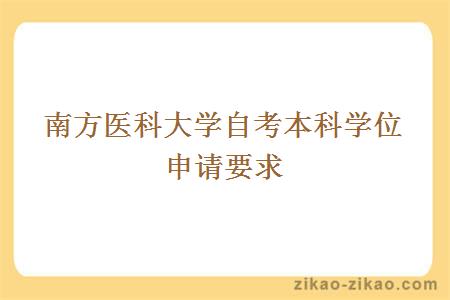 南方医科大学自考本科学位申请要求

zikao-zikao.com